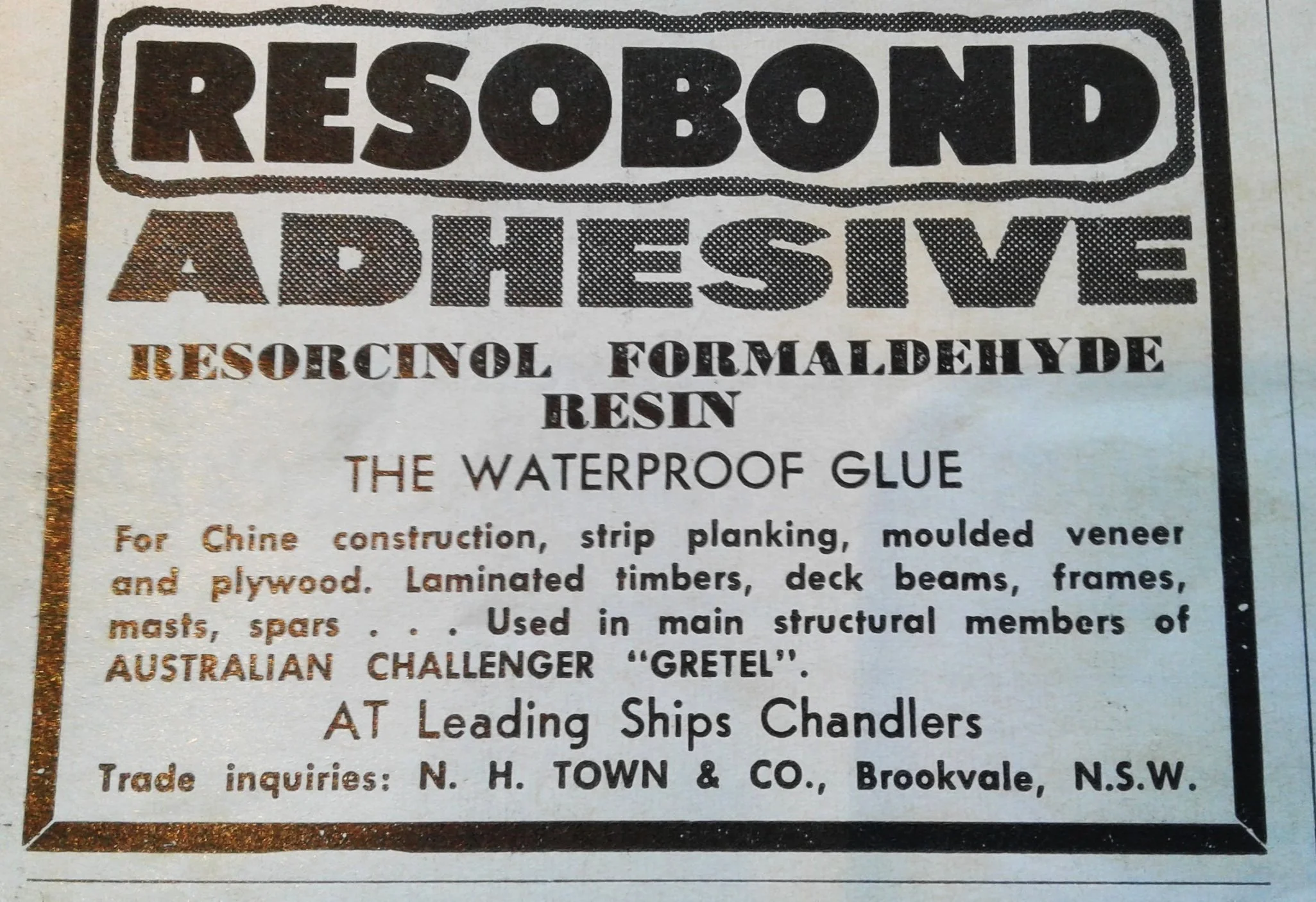 RESOBOND

ADHESIVE

RESORCINOL FORMALDEHYDE RESIN

THE WATERPROOF GLUE

For Chine construction, strip planking, moulded veneer and plywood. Laminated timbers, deck beams, frames, masts, spars . . . Used in main structural members of AUSTRALIAN CHALLENGER "GRETEL".

AT Leading Ships Chandlers

Trade inquiries: N. H. TOWN & CO., Brookvale, N.S.W.